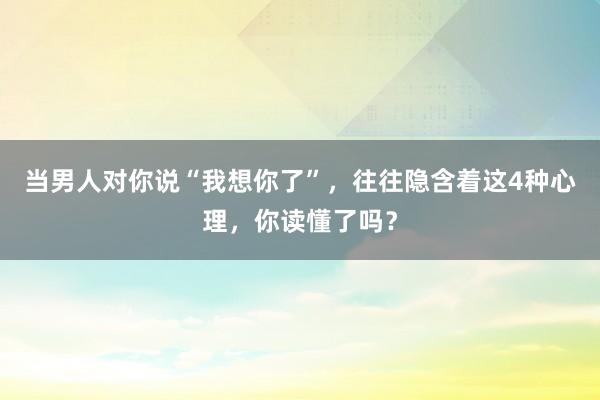 当男人对你说“我想你了”，往往隐含着这4种心理，你读懂了吗？